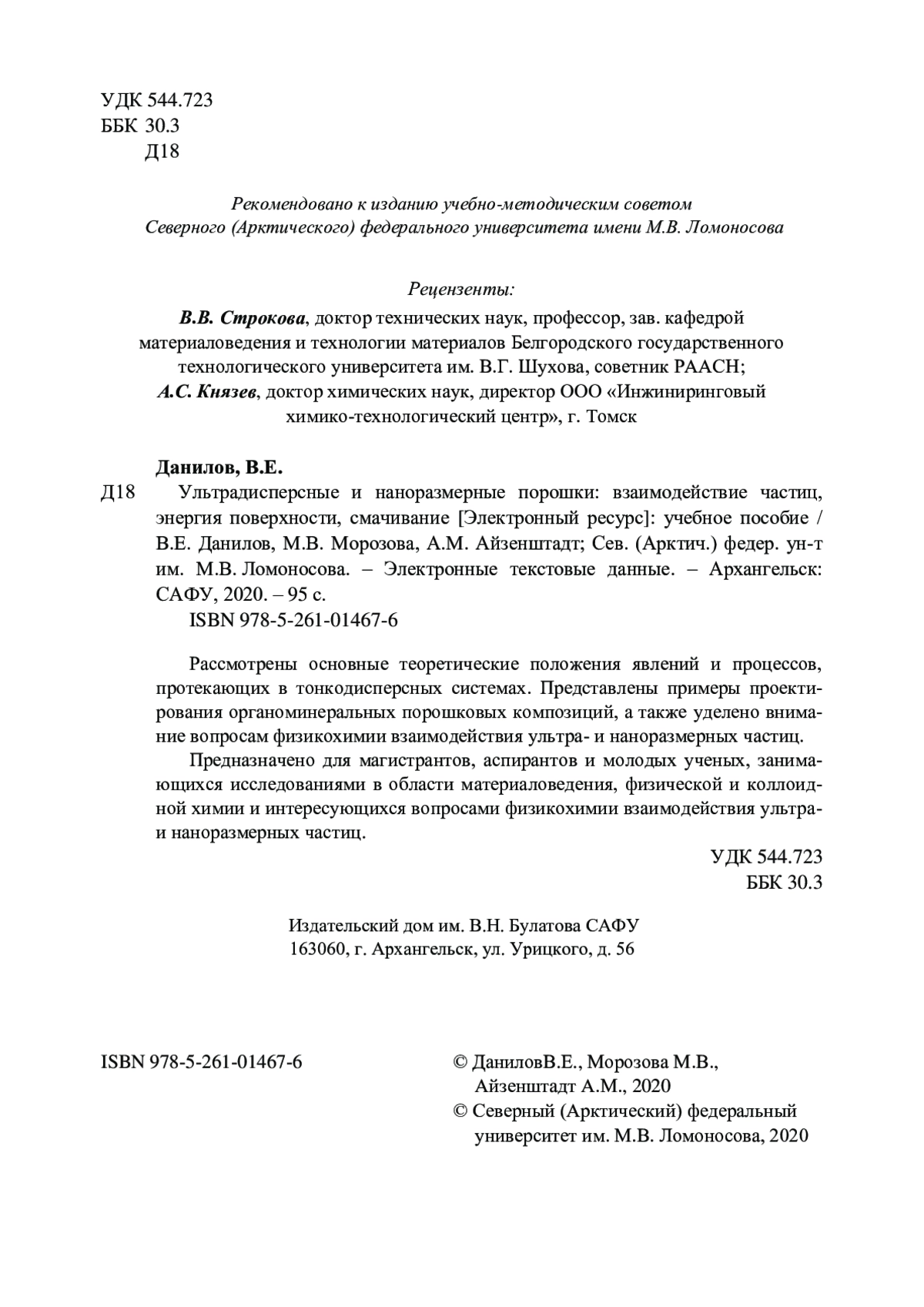 УДК 544.723
ББК 30.3
Д18

Рекомендовано к изданию учебно-методическим советом Северного (Арктического) федерального университета имени М.В. Ломоносова

Рецензенты:
В.В. Строкова, доктор технических наук, профессор, зав. кафедрой материаловедения и технологии материалов Белгородского государственного технологического университета им. В.Г. Шухова, советник РААСН;
А.С. Князев, доктор химических наук, директор ООО «Инжиниринговый химико-технологический центр», г. Томск

Данилов, В.Е.
Д18 Ультрадисперсные и наноразмерные порошки: взаимодействие частиц, энергия поверхности, смачивание [Электронный ресурс]: учебное пособие / В.Е. Данилов, М.В. Морозова, А.М. Айзенштадт; Сев. (Арктич.) федер. ун-т им. М.В. Ломоносова. – Электронные текстовые данные. – Архангельск: САФУ, 2020. – 95 с.
ISBN 978-5-261-01467-6

Рассмотрены основные теоретические положения явлений и процессов, протекающих в тонкодисперсных системах. Представлены примеры проектирования органоминеральных порошковых композиций, а также уделено внимание вопросам физикохимии взаимодействия ультра- и наноразмерных частиц.

Предназначено для магистрантов, аспирантов и молодых ученых, занимающихся исследованиями в области материаловедения, физической и коллоидной химии и интересующихся вопросами физикохимии взаимодействия ультра- и наноразмерных частиц.

УДК 544.723
ББК 30.3

Издательский дом им. В.Н. Булатова САФУ
163060, г. Архангельск, ул. Урицкого, д. 56

ISBN 978-5-261-01467-6

© ДаниловВ.Е., Морозова М.В., Айзенштадт А.М., 2020
© Северный (Арктический) федеральный университет им. М.В. Ломоносова, 2020